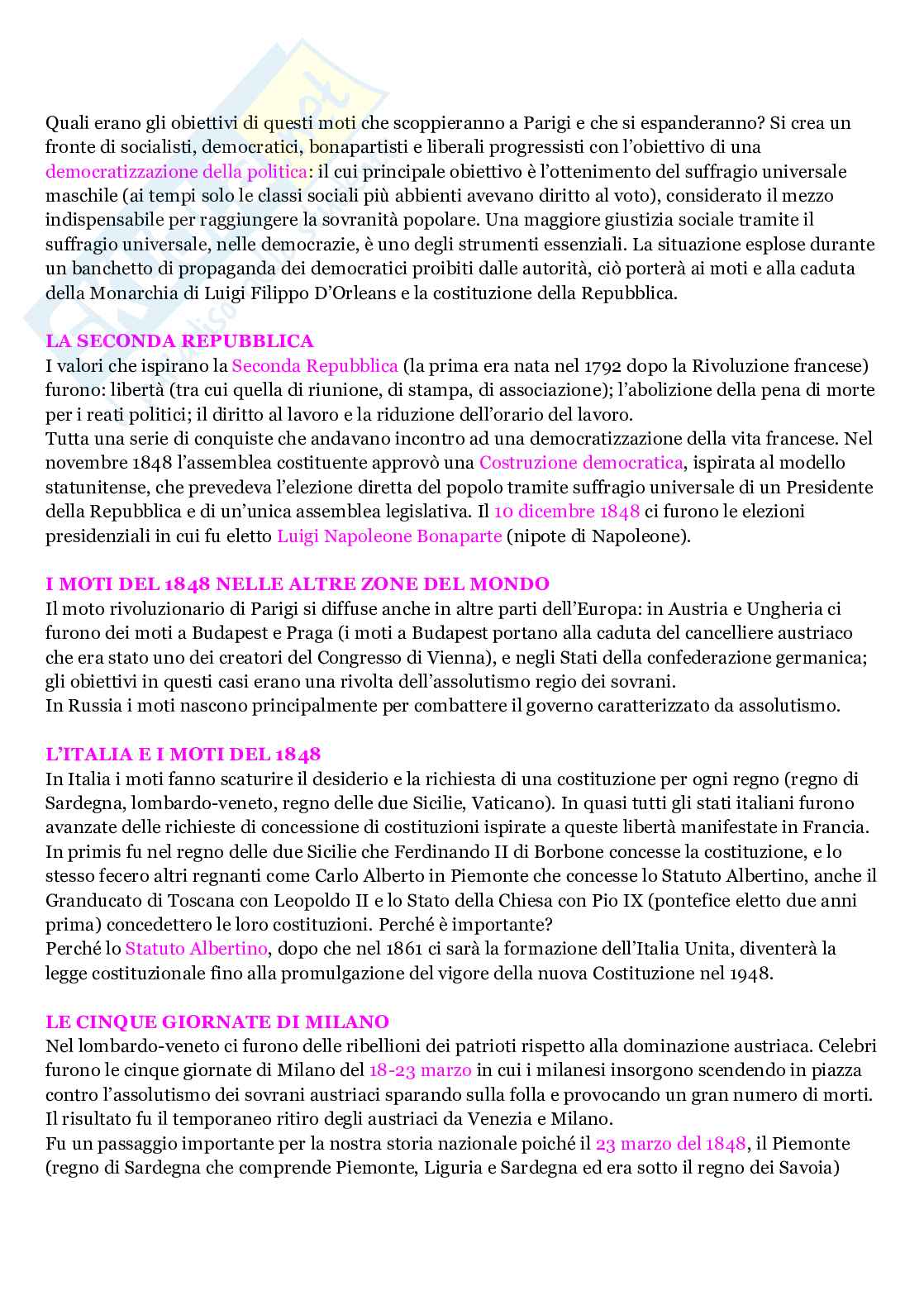 Quali erano gli obiettivi di questi moti che scoppieranno a Parigi e che si espanderanno? Si crea un fronte di socialisti, democratici, bonapartisti e liberali progressisti con l'obiettivo di una democratizzazione della politica: il cui principale obiettivo è l'ottenimento del suffragio universale maschile (ai tempi solo le classi sociali più abbienti avevano diritto al voto), considerato il mezzo indispensabile per raggiungere la sovranità popolare. Una maggiore giustizia sociale tramite il suffragio universale, nelle democrazie, è uno degli strumenti essenziali. La situazione esplose durante un banchetto di propaganda dei democratici proibiti dalle autorità, ciò porterà ai moti e alla caduta della Monarchia di Luigi Filippo D'Orleans e la costituzione della Repubblica.

LA SECONDA REPUBBLICA
I valori che ispirano la Seconda Repubblica (la prima era nata nel 1792 dopo la Rivoluzione francese) furono: libertà (tra cui quella di riunione, di stampa, di associazione); l'abolizione della pena di morte per i reati politici; il diritto al lavoro e la riduzione dell'orario del lavoro.
Tutta una serie di conquiste che andavano incontro ad una democratizzazione della vita francese. Nel novembre 1848 l'assemblea costituente approvò una Costruzione democratica, ispirata al modello statunitense, che prevedeva l'elezione diretta del popolo tramite suffragio universale di un Presidente della Repubblica e di un'unica assemblea legislativa. Il 10 dicembre 1848 ci furono le elezioni presidenziali in cui fu eletto Luigi Napoleone Bonaparte (nipote di Napoleone).

I MOTI DEL 1848 NELLE ALTRE ZONE DEL MONDO
Il moto rivoluzionario di Parigi si diffuse anche in altre parti dell'Europa: in Austria e Ungheria ci furono dei moti a Budapest e Praga (i moti a Budapest portano alla caduta del cancelliere austriaco che era stato uno dei creatori del Congresso di Vienna), e negli Stati della confederazione germanica; gli obiettivi in questi casi erano una rivolta dell'assolutismo regio dei sovrani.
In Russia i moti nascono principalmente per combattere il governo caratterizzato da assolutismo.

L'ITALIA E I MOTI DEL 1848
In Italia i moti fanno scaturire il desiderio e la richiesta di una costituzione per ogni regno (regno di Sardegna, lombardo-veneto, regno delle due Sicilie, Vaticano). In quasi tutti gli stati italiani furono avanzate delle richieste di concessione di costituzioni ispirate a queste libertà manifestate in Francia. In primis fu nel regno delle due Sicilie che Ferdinando II di Borbone concesse la costituzione, e lo stesso fecero altri regnanti come Carlo Alberto in Piemonte che concesse lo Statuto Albertino, anche il Granducato di Toscana con Leopoldo II e lo Stato della Chiesa con Pio IX (pontefice eletto due anni prima) concedettero le loro costituzioni. Perché è importante?
Perché lo Statuto Albertino, dopo che nel 1861 ci sarà la formazione dell'Italia Unita, diventerà la legge costituzionale fino alla promulgazione del vigore della nuova Costituzione nel 1948.

LE CINQUE GIORNATE DI MILANO
Nel lombardo-veneto ci furono delle ribellioni dei patrioti rispetto alla dominazione austriaca. Celebri furono le cinque giornate di Milano del 18-23 marzo in cui i milanesi insorgono scendendo in piazza contro l'assolutismo dei sovrani austriaci sparando sulla folla e provocando un gran numero di morti. Il risultato fu il temporaneo ritiro degli austriaci da Venezia e Milano.
Fu un passaggio importante per la nostra storia nazionale poiché il 23 marzo del 1848, il Piemonte (regno di Sardegna che comprende Piemonte, Liguria e Sardegna ed era sotto il regno dei Savoia)